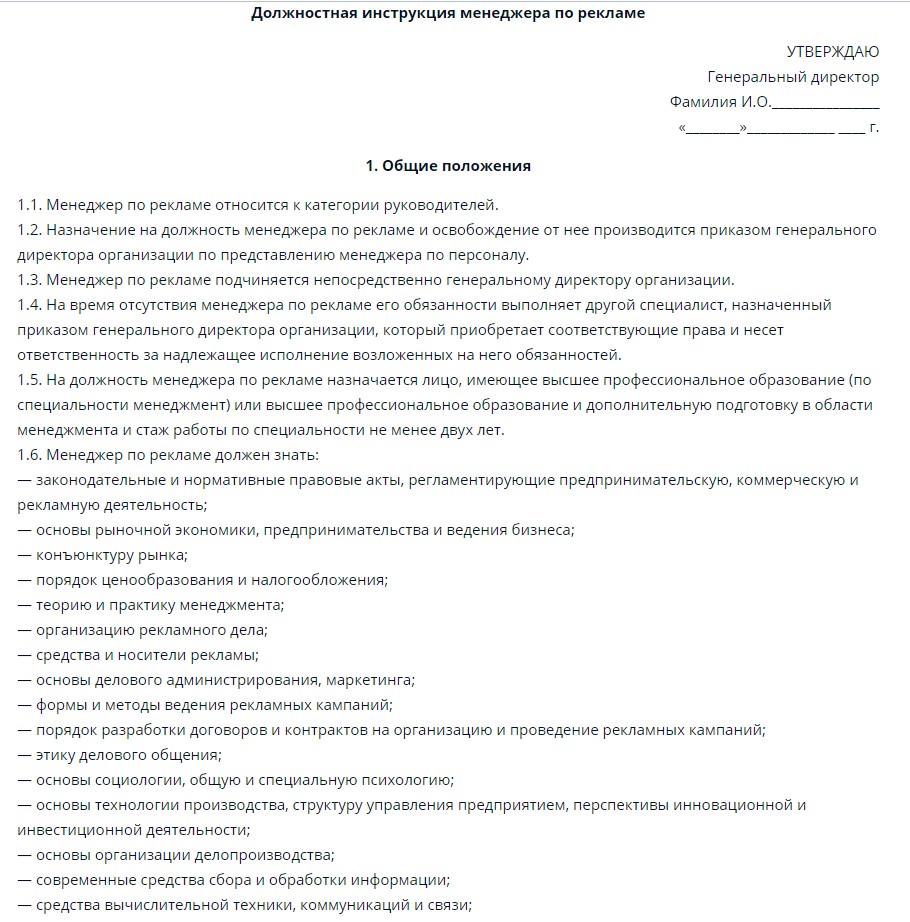 Должностная инструкция менеджера по рекламе

УТВЕРЖДАЮ
Генеральный директор
Фамилия И.О.________________
«________»_____________ ____ г.

1. Общие положения

1.1. Менеджер по рекламе относится к категории руководителей.
1.2. Назначение на должность менеджера по рекламе и освобождение от нее производится приказом генерального директора организации по представлению менеджера по персоналу.
1.3. Менеджер по рекламе подчиняется непосредственно генеральному директору организации.
1.4. На время отсутствия менеджера по рекламе его обязанности выполняет другой специалист, назначенный приказом генерального директора организации, который приобретает соответствующие права и несет ответственность за надлежащее исполнение возложенных на него обязанностей.
1.5. На должность менеджера по рекламе назначается лицо, имеющее высшее профессиональное образование (по специальности менеджмент) или высшее профессиональное образование и дополнительную подготовку в области менеджмента и стаж работы по специальности не менее двух лет.
1.6. Менеджер по рекламе должен знать:
— законодательные и нормативные правовые акты, регламентирующие предпринимательскую, коммерческую и рекламную деятельность;
— основы рыночной экономики, предпринимательства и ведения бизнеса;
— конъюнктуру рынка;
— порядок ценообразования и налогообложения;
— теорию и практику менеджмента;
— организацию рекламного дела;
— средства и носители рекламы;
— основы делового администрирования, маркетинга;
— формы и методы ведения рекламных кампаний;
— порядок разработки договоров и контрактов на организацию и проведение рекламных кампаний;
— этику делового общения;
— основы социологии, общую и специальную психологию;
— основы технологии производства, структуру управления предприятием, перспективы инновационной и инвестиционной деятельности;
— основы организации делопроизводства;
— современные средства сбора и обработки информации;
— средства вычислительной техники, коммуникаций и связи;